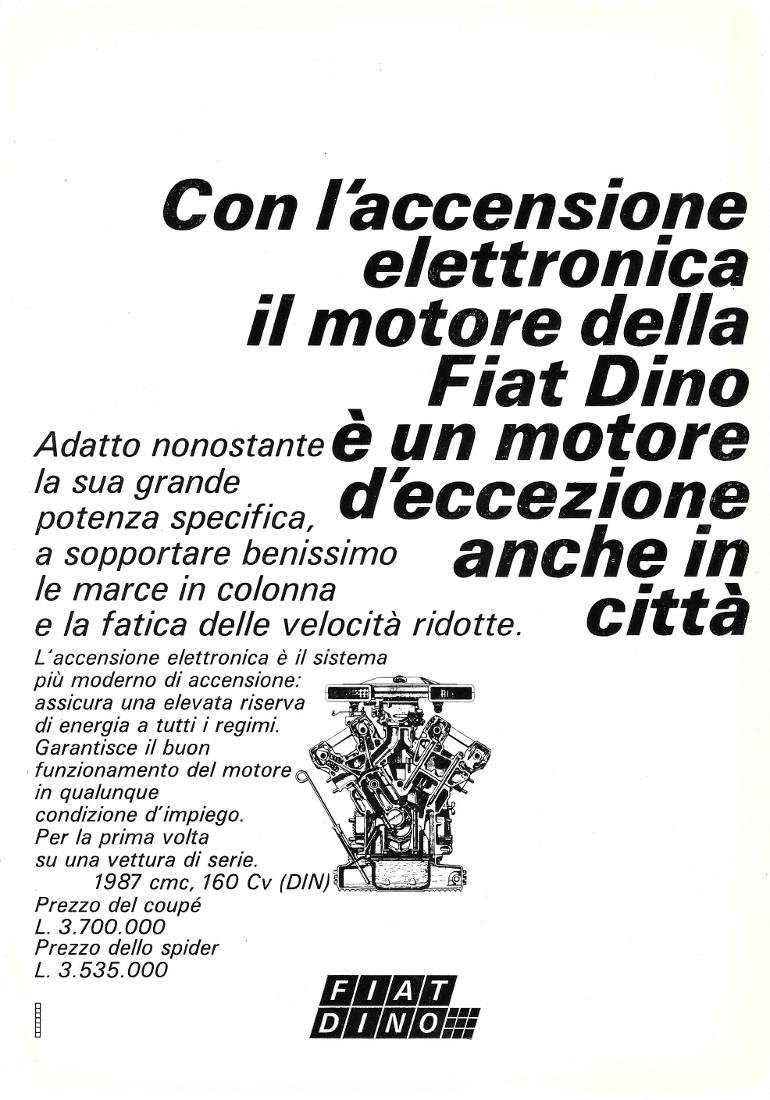 Con l'accensione elettronica il motore della Fiat Dino è un motore d'eccezione anche in città

Adatto nonostante la sua grande potenza specifica, a sopportare benissimo le marce in colonna e la fatica delle velocità ridotte.

L'accensione elettronica è il sistema più moderno di accensione: assicura una elevata riserva di energia a tutti i regimi. Garantisce il buon funzionamento del motore in qualunque condizione d'impiego. Per la prima volta su una vettura di serie.
1987 cmc, 160 Cv (DIN)
Prezzo del coupé
L. 3.700.000
Prezzo dello spider
L. 3.535.000

FIAT
DINO